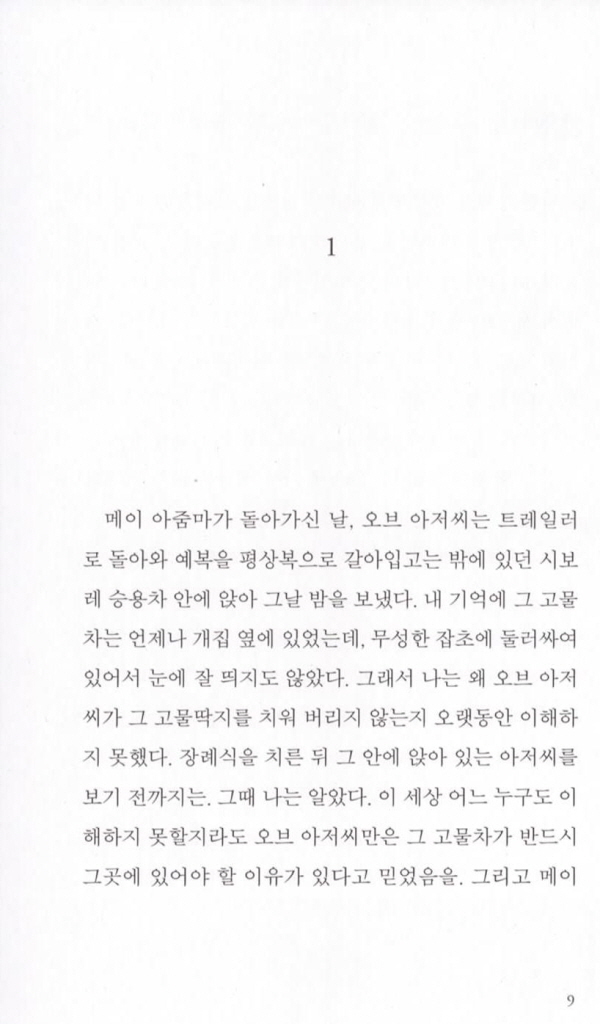 1

메이 아줌마가 돌아가신 날, 오브 아저씨는 트레일러로 돌아와 예복을 평상복으로 갈아입고는 밖에 있던 시보레 승용차 안에 앉아 그날 밤을 보냈다. 내 기억에 그 고물차는 언제나 개집 옆에 있었는데, 무성한 잡초에 둘러싸여 있어서 눈에 잘 띄지도 않았다. 그래서 나는 왜 오브 아저씨가 그 고물딱지를 치워 버리지 않는지 오랫동안 이해하지 못했다. 장례식을 치른 뒤 그 안에 앉아 있는 아저씨를 보기 전까지는. 그때 나는 알았다. 이 세상 어느 누구도 이해하지 못할지라도 오브 아저씨만은 그 고물차가 반드시 그곳에 있어야 할 이유가 있다고 믿었음을. 그리고 메이

9